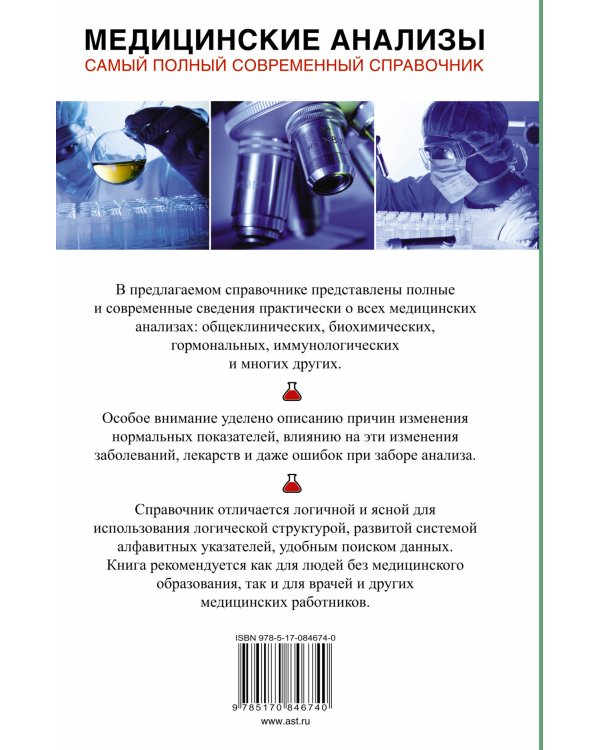 МЕДИЦИНСКИЕ АНАЛИЗЫ
САМЫЙ ПОЛНЫЙ СОВРЕМЕННЫЙ СПРАВОЧНИК

В предлагаемом справочнике представлены полные и современные сведения практически о всех медицинских анализах: общеклинических, биохимических, гормональных, иммунологических и многих других.

Особое внимание уделено описанию причин изменения нормальных показателей, влиянию на эти изменения заболеваний, лекарств и даже ошибок при заборе анализа.

Справочник отличается логичной и ясной для использования логической структурой, развитой системой алфавитных указателей, удобным поиском данных. Книга рекомендуется как для людей без медицинского образования, так и для врачей и других медицинских работников.

ISBN 978-5-17-084674-0

9 785170 846740

www.ast.ru